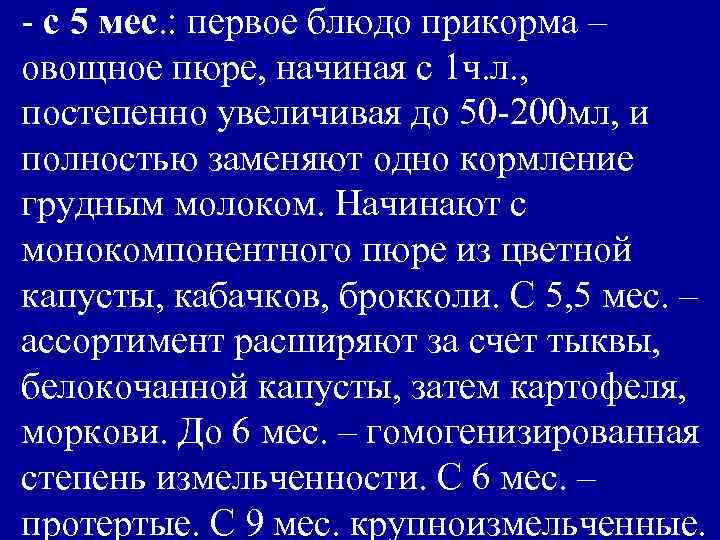 - с 5 мес.: первое блюдо прикорма – овощное пюре, начиная с 1ч.л., постепенно увеличивая до 50-200мл, и полностью заменяют одно кормление грудным молоком. Начинают с монокомпонентного пюре из цветной капусты, кабачков, брокколи. С 5,5 мес. – ассортимент расширяют за счет тыквы, белокочанной капусты, затем картофеля, моркови. До 6 мес. – гомогенизированная степень измельченности. С 6 мес. – протертые. С 9 мес. крупноизмельченные.